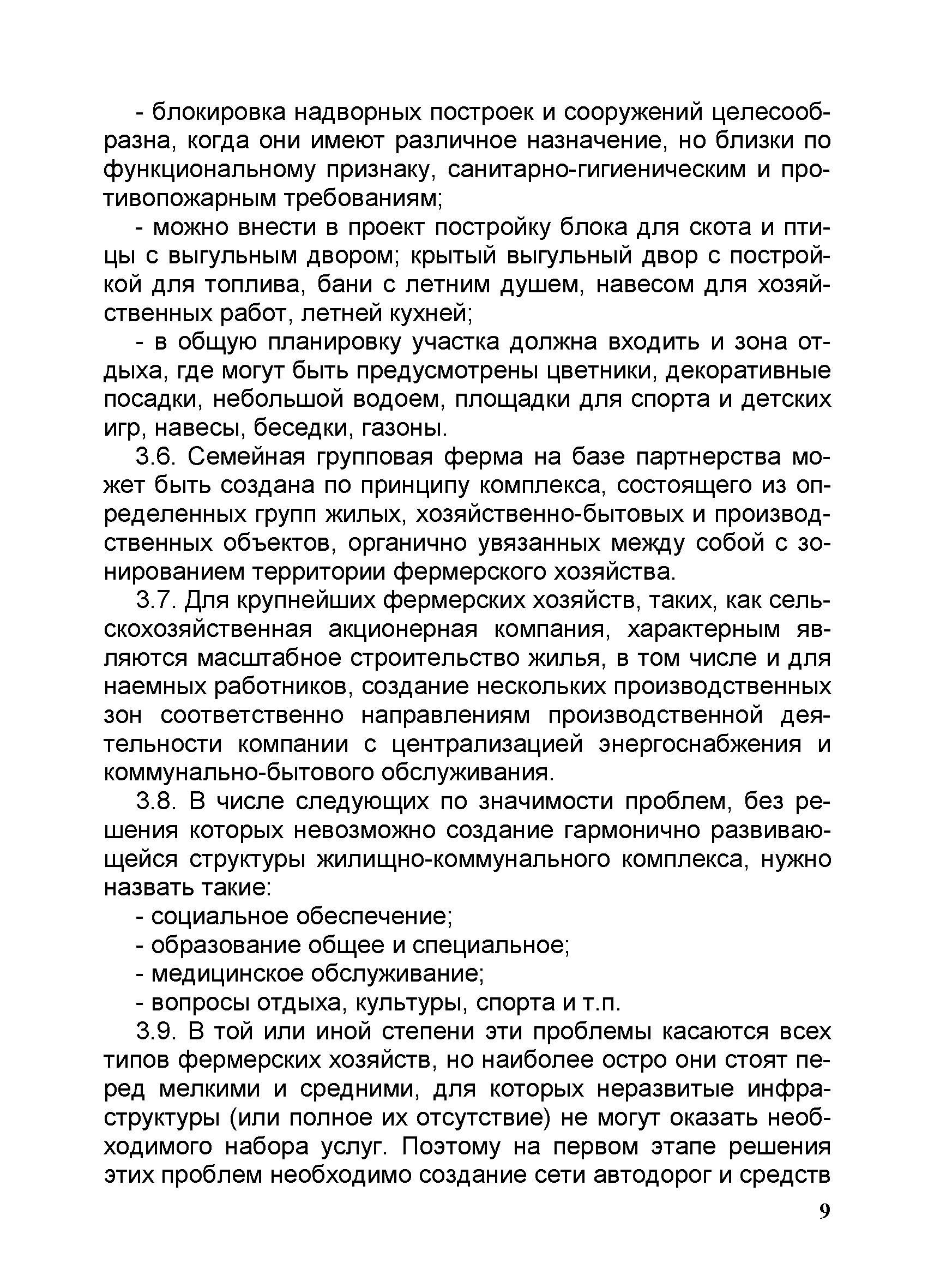 - блокировка надворных построек и сооружений целесообразна, когда они имеют различное назначение, но близки по функциональному признаку, санитарно-гигиеническим и противопожарным требованиям;

- можно внести в проект постройку блока для скота и птицы с выгульным двором; крытый выгульный двор с постройкой для топлива, бани с летним душем, навесом для хозяйственных работ, летней кухней;

- в общую планировку участка должна входить и зона отдыха, где могут быть предусмотрены цветники, декоративные посадки, небольшой водоем, площадки для спорта и детских игр, навесы, беседки, газоны.

3.6. Семейная групповая ферма на базе партнерства может быть создана по принципу комплекса, состоящего из определенных групп жилых, хозяйственно-бытовых и производственных объектов, органично увязанных между собой с зонированием территории фермерского хозяйства.

3.7. Для крупнейших фермерских хозяйств, таких, как сельскохозяйственная акционерная компания, характерным являются масштабное строительство жилья, в том числе и для наемных работников, создание нескольких производственных зон соответственно направлениям производственной деятельности компании с централизацией энергоснабжения и коммунально-бытового обслуживания.

3.8. В числе следующих по значимости проблем, без решения которых невозможно создание гармонично развивающейся структуры жилищно-коммунального комплекса, нужно назвать такие:

- социальное обеспечение;

- образование общее и специальное;

- медицинское обслуживание;

- вопросы отдыха, культуры, спорта и т.п.

3.9. В той или иной степени эти проблемы касаются всех типов фермерских хозяйств, но наиболее остро они стоят перед мелкими и средними, для которых неразвитые инфраструктуры (или полное их отсутствие) не могут оказать необходимого набора услуг. Поэтому на первом этапе решения этих проблем необходимо создание сети автодорог и средств

9